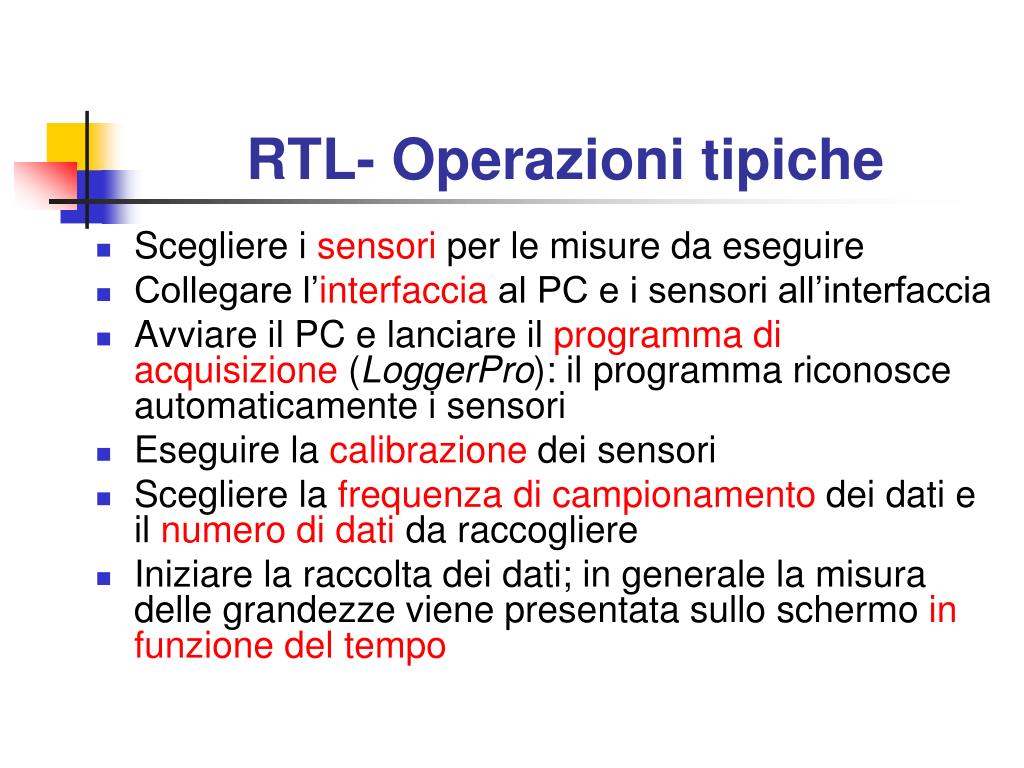 RTL- Operazioni tipiche

- Scegliere i sensori per le misure da eseguire
- Collegare l’interfaccia al PC e i sensori all’interfaccia
- Avviare il PC e lanciare il programma di acquisizione (LoggerPro): il programma riconosce automaticamente i sensori
- Eseguire la calibrazione dei sensori
- Scegliere la frequenza di campionamento dei dati e il numero di dati da raccogliere
- Iniziare la raccolta dei dati; in generale la misura delle grandezze viene presentata sullo schermo in funzione del tempo